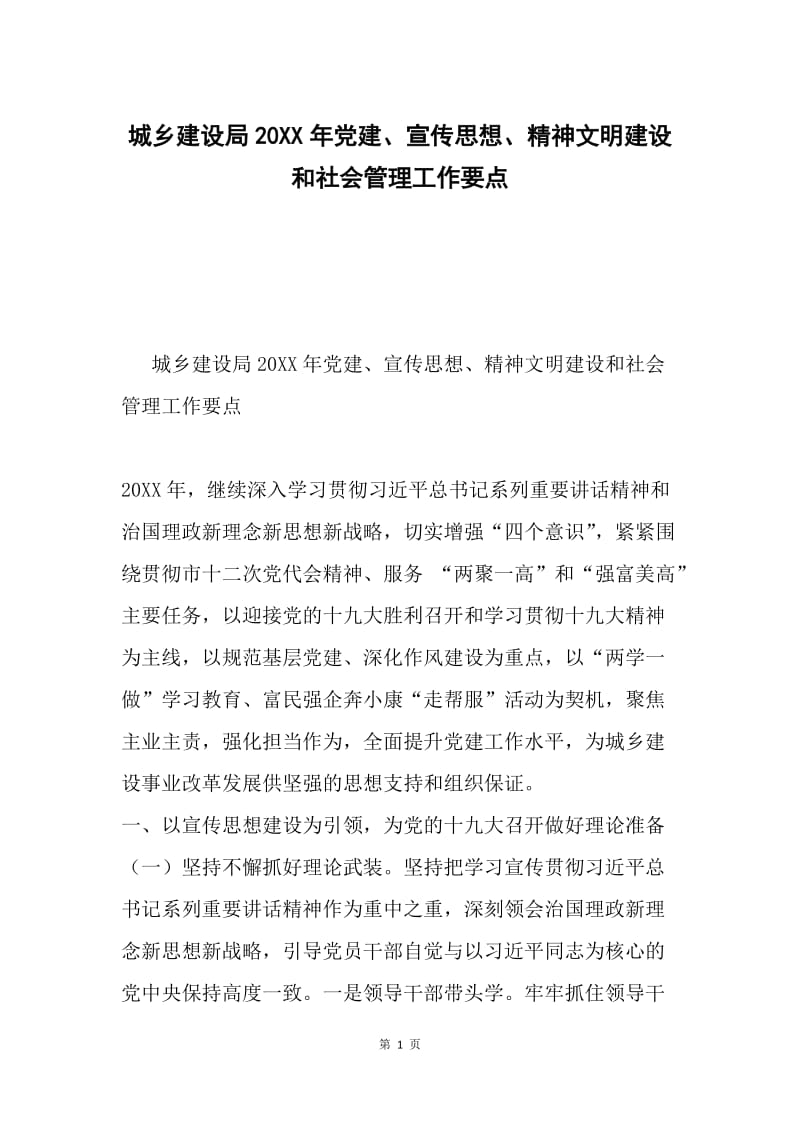 城乡建设局20XX年党建、宣传思想、精神文明建设和社会管理工作要点

城乡建设局20XX年党建、宣传思想、精神文明建设和社会管理工作要点

20XX年，继续深入学习贯彻习近平总书记系列重要讲话精神和治国理政新理念新思想新战略，切实增强“四个意识”，紧紧围绕贯彻市十二次党代会精神、服务 “两聚一高”和“强富美高”主要任务，以迎接党的十九大胜利召开和学习贯彻十九大精神为主线，以规范基层党建、深化作风建设为重点，以“两学一做”学习教育、富民强企奔小康“走帮服”活动为契机，聚焦主业主责，强化担当作为，全面提升党建工作水平，为城乡建设事业改革发展供坚强的思想支持和组织保证。
一、以宣传思想建设为引领，为党的十九大召开做好理论准备
（一）坚持不懈抓好理论武装。坚持把学习宣传贯彻习近平总书记系列重要讲话精神作为重中之重，深刻领会治国理政新理念新思想新战略，引导党员干部自觉与以习近平同志为核心的党中央保持高度一致。一是领导干部带头学。牢牢抓住领导干

第 1 页